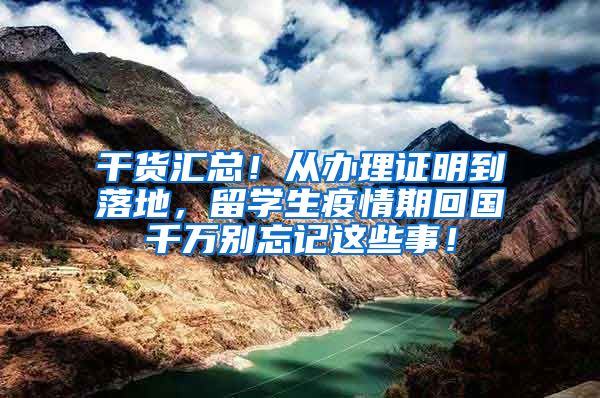 干货汇总！从办理证明到落地，留学生疫情期回国千万别忘记这些事！